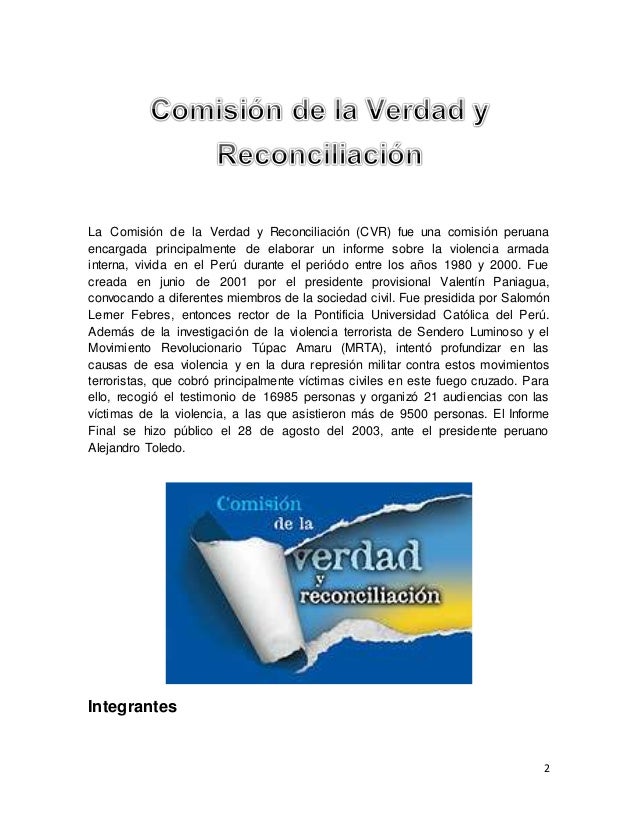 Comisión de la Verdad y Reconciliación

La Comisión de la Verdad y Reconciliación (CVR) fue una comisión peruana encargada principalmente de elaborar un informe sobre la violencia armada interna, vivida en el Perú durante el periódo entre los años 1980 y 2000. Fue creada en junio de 2001 por el presidente provisional Valentín Paniagua, convocando a diferentes miembros de la sociedad civil. Fue presidida por Salomón Lerner Febres, entonces rector de la Pontificia Universidad Católica del Perú. Además de la investigación de la violencia terrorista de Sendero Luminoso y el Movimiento Revolucionario Túpac Amaru (MRTA), intentó profundizar en las causas de esa violencia y en la dura represión militar contra estos movimientos terroristas, que cobró principalmente víctimas civiles en este fuego cruzado. Para ello, recogió el testimonio de 16985 personas y organizó 21 audiencias con las víctimas de la violencia, a las que asistieron más de 9500 personas. El Informe Final se hizo público el 28 de agosto del 2003, ante el presidente peruano Alejandro Toledo.

Comisión de la verdad y reconciliación

Integrantes

2